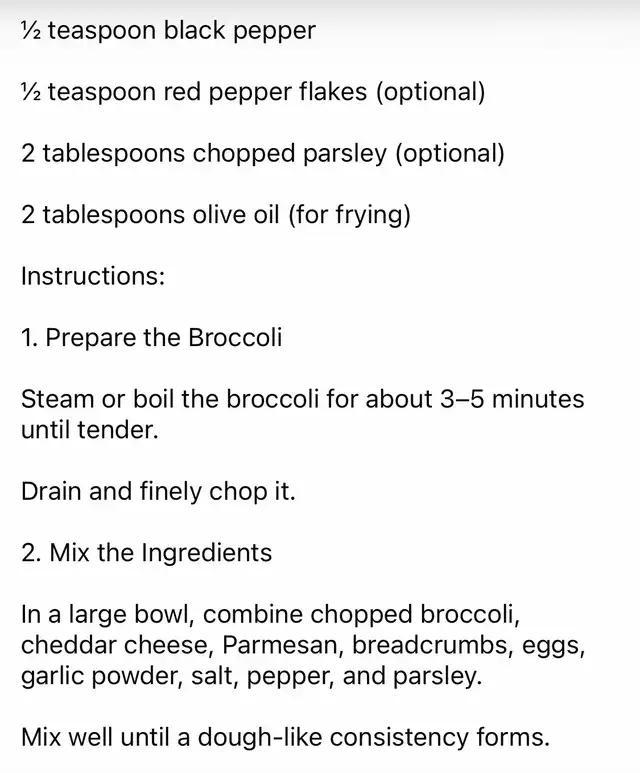 ½ teaspoon black pepper

½ teaspoon red pepper flakes (optional)

2 tablespoons chopped parsley (optional)

2 tablespoons olive oil (for frying)

Instructions:

1. Prepare the Broccoli

Steam or boil the broccoli for about 3–5 minutes until tender.

Drain and finely chop it.

2. Mix the Ingredients

In a large bowl, combine chopped broccoli, cheddar cheese, Parmesan, breadcrumbs, eggs, garlic powder, salt, pepper, and parsley.

Mix well until a dough-like consistency forms.